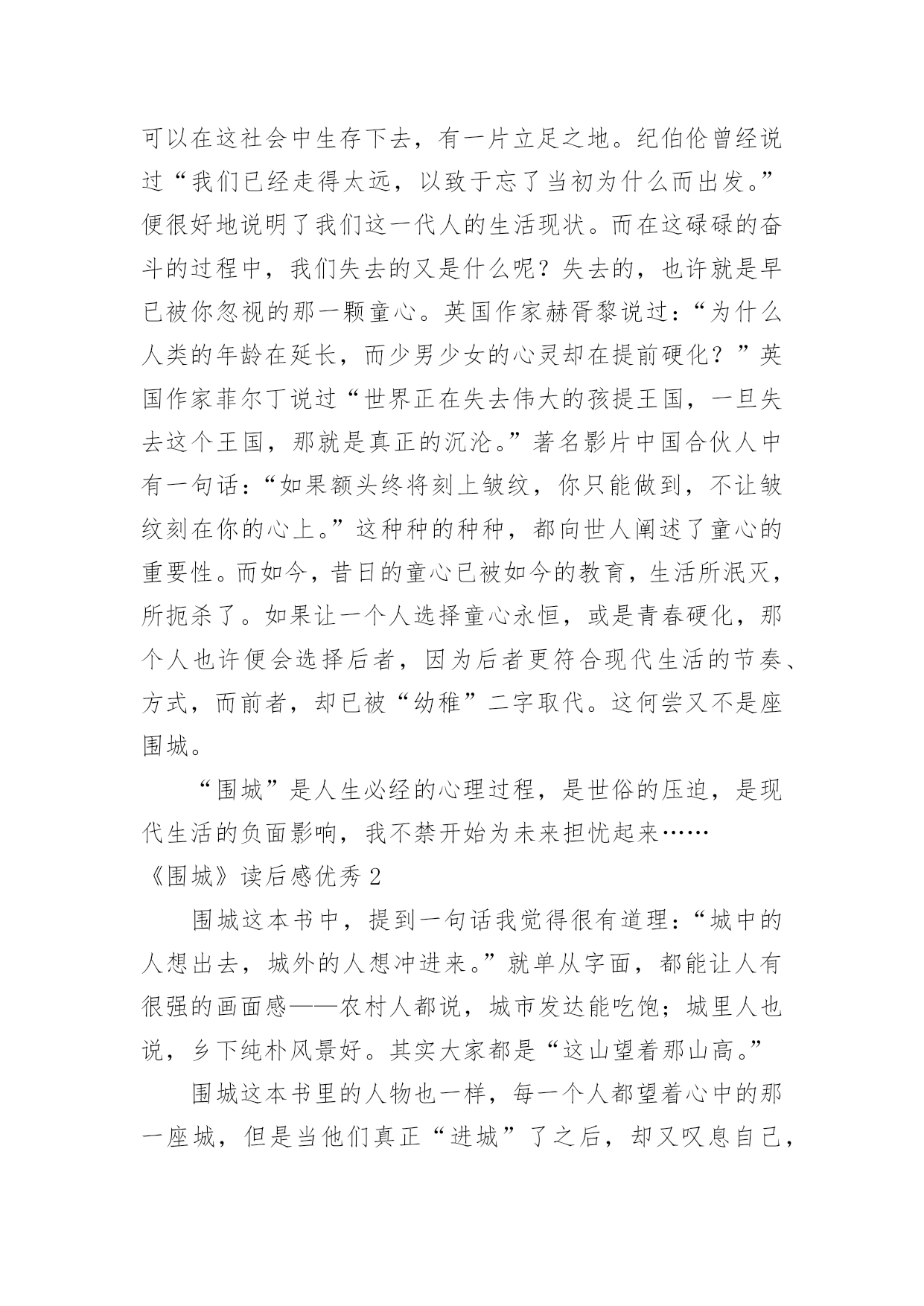 可以在这社会中生存下去，有一片立足之地。纪伯伦曾经说过“我们已经走得太远，以致于忘了当初为什么而出发。”便很好地说明了我们这一代人的生活现状。而在这碌碌的奋斗的过程中，我们失去的又是什么呢？失去的，也许就是早已被你忽视的那一颗童心。英国作家赫胥黎说过：“为什么人类的年龄在延长，而少男少女的心灵却在提前硬化？”英国作家菲尔丁说过“世界正在失去伟大的孩提王国，一旦失去这个王国，那就是真正的沉沦。”著名影片中国合伙人中有一句话：“如果额头终将刻上皱纹，你只能做到，不让皱纹刻在你的心上。”这种种的种种，都向世人阐述了童心的重要性。而如今，昔日的童心已被如今的教育，生活所泯灭，所扼杀了。如果让一个人选择童心永恒，或是青春硬化，那个人也许便会选择后者，因为后者更符合现代生活的节奏、方式，而前者，却已被“幼稚”二字取代。这何尝又不是座围城。

“围城”是人生必经的心理过程，是世俗的压迫，是现代生活的负面影响，我不禁开始为未来担忧起来……

《围城》读后感优秀 2

围城这本书中，提到一句话我觉得很有道理：“城中的人想出去，城外的人想冲进来。”就单从字面，都能让人有很强的画面感——农村人都说，城市发达能吃饱；城里人也说，乡下纯朴风景好。其实大家都是“这山望着那山高。”

围城这本书里的人物也一样，每一个人都望着心中的那一座城，但是当他们真正“进城”了之后，却又叹息自己，